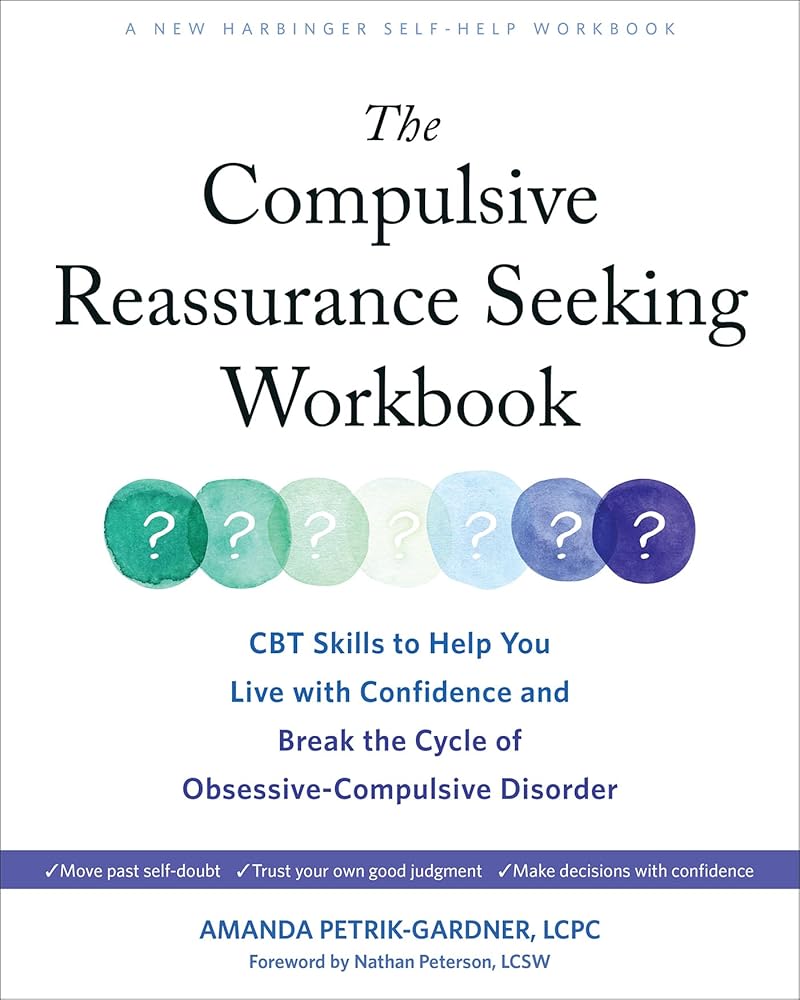 A NEW HARBINGER SELF-HELP WORKBOOK

The Compulsive Reassurance Seeking Workbook

? ? ? ? ? ? ?

CBT Skills to Help You Live with Confidence and Break the Cycle of Obsessive-Compulsive Disorder

✓Move past self-doubt ✓Trust your own good judgment ✓Make decisions with confidence

AMANDA PETRIK-GARDNER, LCPC

Foreword by Nathan Peterson, LCSW